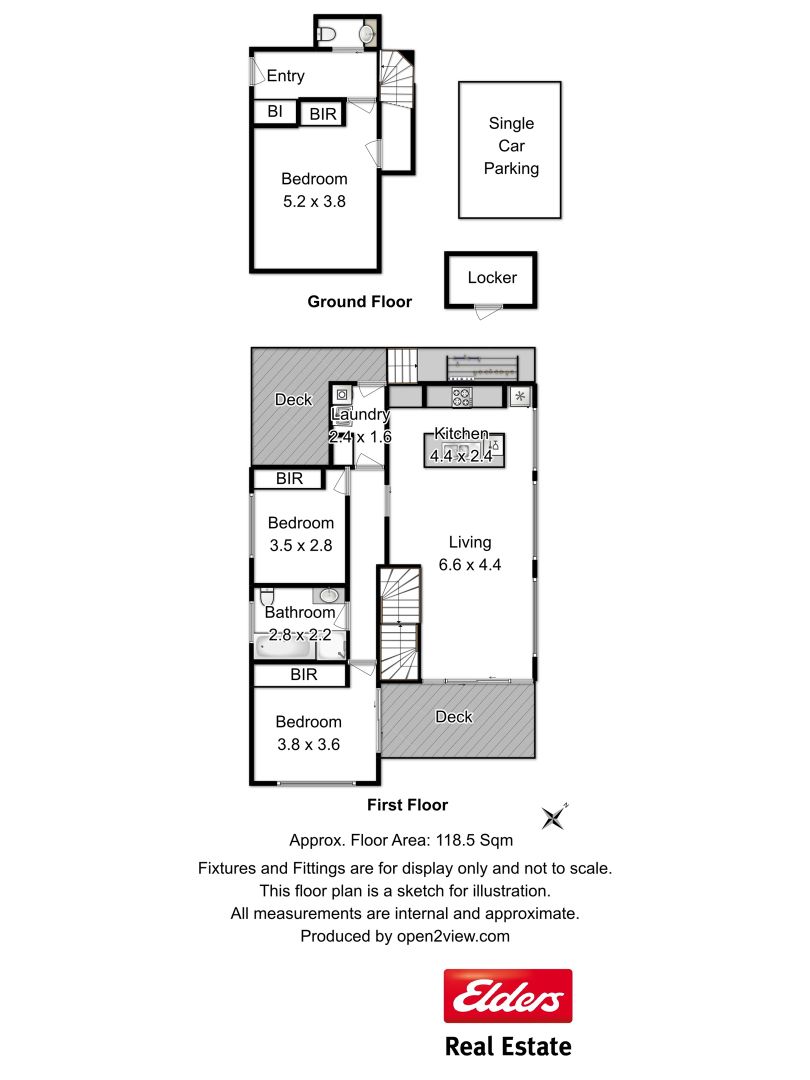 Entry

BI

BIR

Bedroom
5.2 x 3.8

Single
Car
Parking

Locker

Ground Floor

Deck

Laundry
2.4 x 1.6

Kitchen
4.4 x 2.4

BIR

Bedroom
3.5 x 2.8

Living
6.6 x 4.4

Bathroom
2.8 x 2.2

BIR

Bedroom
3.8 x 3.6

Deck

First Floor

N

Approx. Floor Area: 118.5 Sqm

Fixtures and Fittings are for display only and not to scale.
This floor plan is a sketch for illustration.
All measurements are internal and approximate.
Produced by open2view.com

Elders
Real Estate